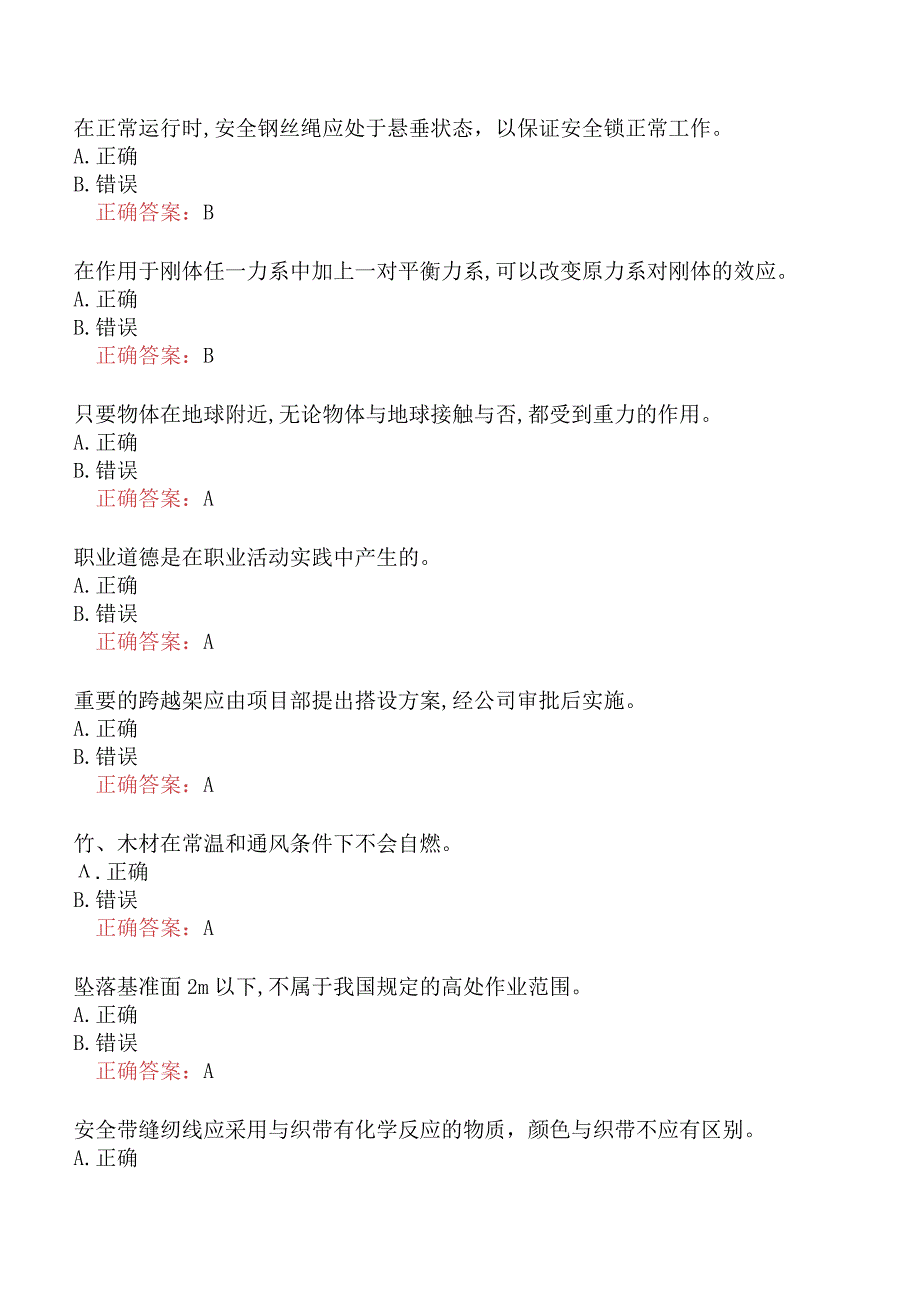 在正常运行时,安全钢丝绳应处于悬垂状态，以保证安全锁正常工作。
A. 正确
B. 错误
正确答案：B

在作用于刚体任一力系中加上一对平衡力系,可以改变原力系对刚体的效应。
A. 正确
B. 错误
正确答案：B

只要物体在地球附近,无论物体与地球接触与否,都受到重力的作用。
A. 正确
B. 错误
正确答案：A

职业道德是在职业活动实践中产生的。
A. 正确
B. 错误
正确答案：A

重要的跨越架应由项目部提出搭设方案,经公司审批后实施。
A. 正确
B. 错误
正确答案：A

竹、木材在常温和通风条件下不会自燃。
A. 正确
B. 错误
正确答案：A

坠落基准面 2m 以下,不属于我国规定的高处作业范围。
A. 正确
B. 错误
正确答案：A

安全带缝纫线应采用与织带有化学反应的物质，颜色与织带不应有区别。
A. 正确